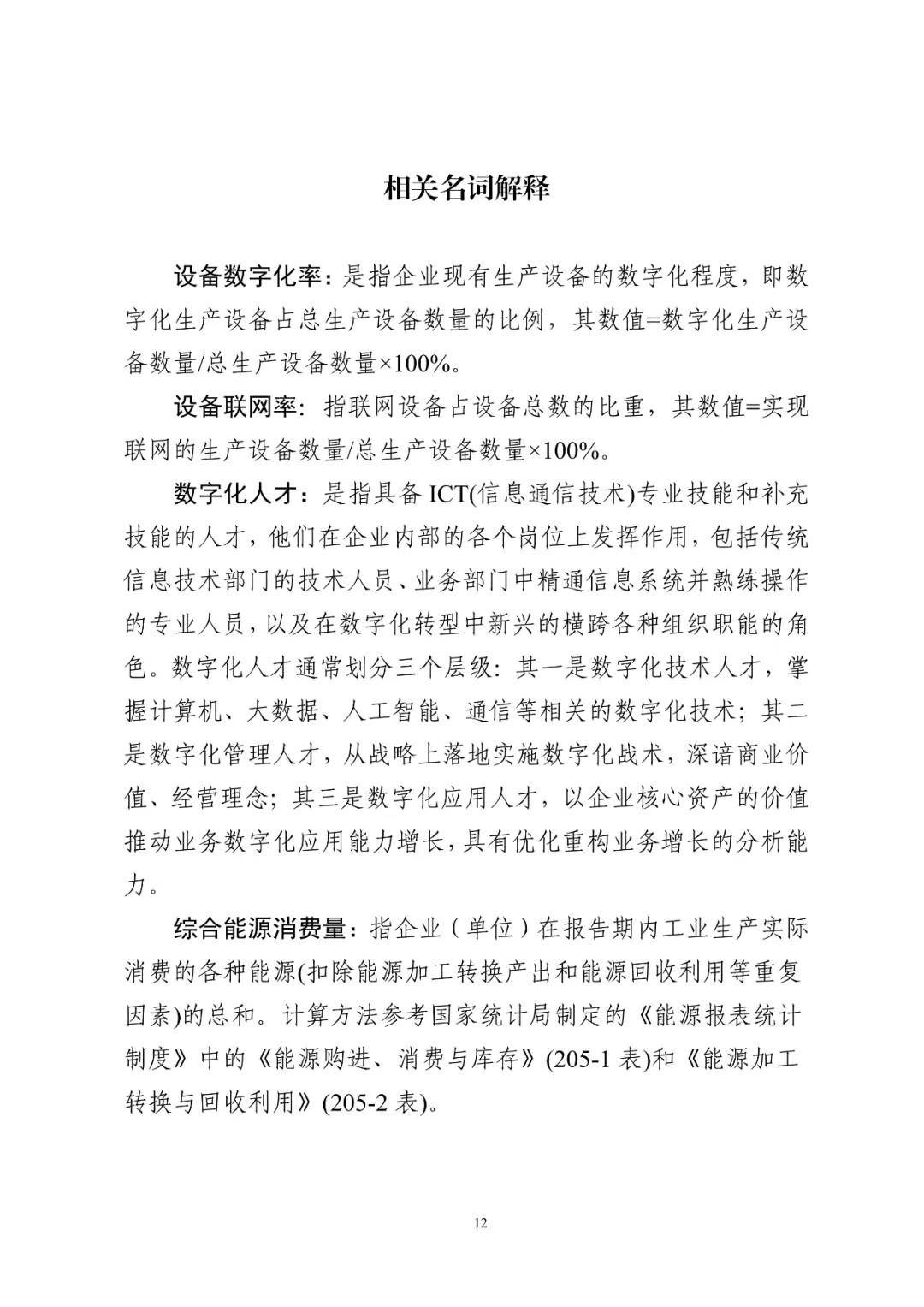 相关名词解释

设备数字化率：是指企业现有生产设备的数字化程度，即数字化生产设备占总生产设备数量的比例，其数值=数字化生产设备数量/总生产设备数量×100%。

设备联网率：指联网设备占设备总数的比重，其数值=实现联网的生产设备数量/总生产设备数量×100%。

数字化人才：是指具备 ICT(信息通信技术)专业技能和补充技能的人才，他们在企业内部的各个岗位上发挥作用，包括传统信息技术部门的技术人员、业务部门中精通信息系统并熟练操作的专业人员，以及在数字化转型中新兴的横跨各种组织职能的角色。数字化人才通常划分三个层级：其一是数字化技术人才，掌握计算机、大数据、人工智能、通信等相关的数字化技术；其二是数字化管理人才，从战略上落地实施数字化战术，深谙商业价值、经营理念；其三是数字化应用人才，以企业核心资产的价值推动业务数字化应用能力增长，具有优化重构业务增长的分析能力。

综合能源消费量：指企业（单位）在报告期内工业生产实际消费的各种能源(扣除能源加工转换产出和能源回收利用等重复因素)的总和。计算方法参考国家统计局制定的《能源报表统计制度》中的《能源购进、消费与库存》(205-1 表)和《能源加工转换与回收利用》(205-2 表)。

12